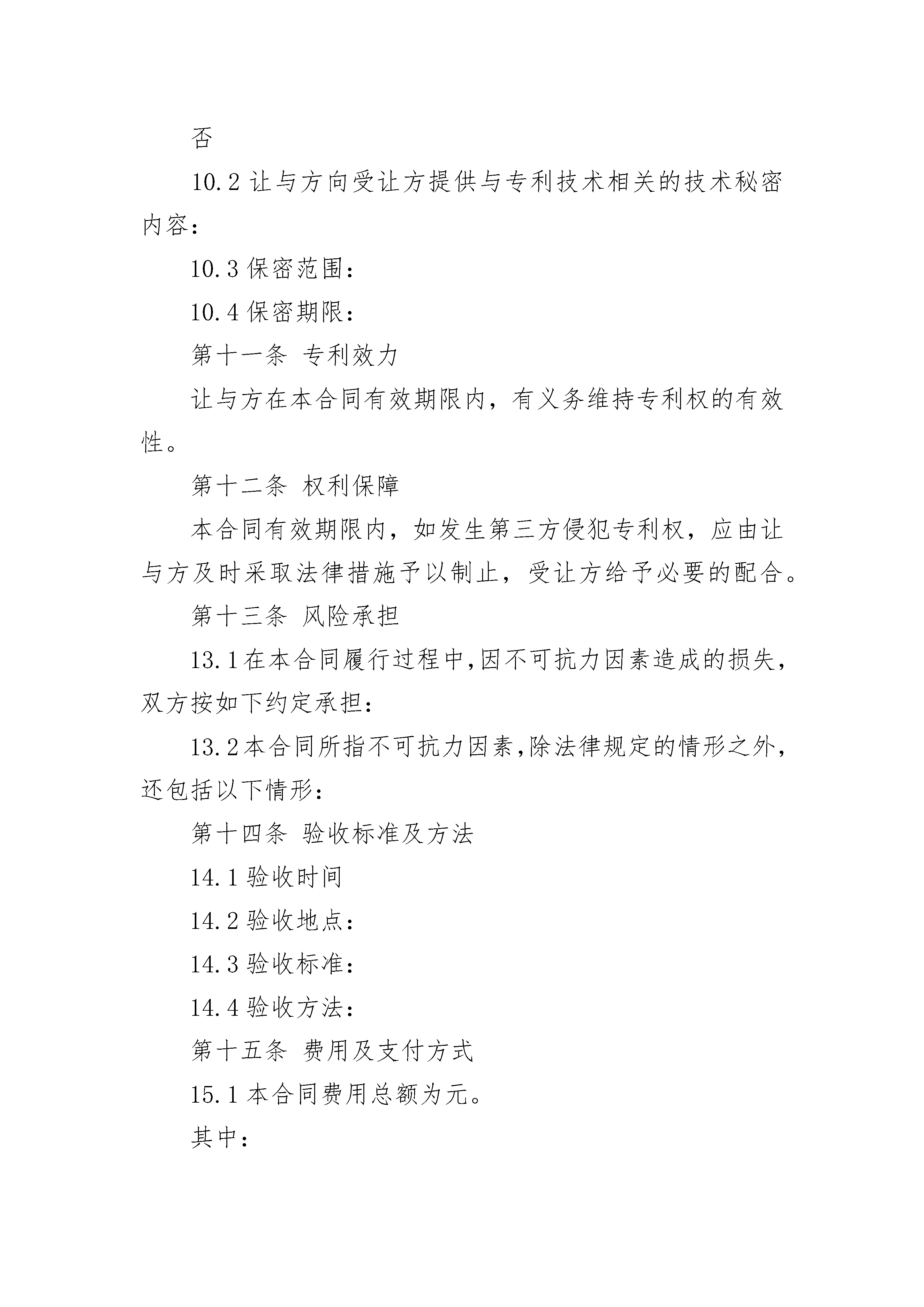 否

10.2 让与方向受让方提供与专利技术相关的技术秘密内容：

10.3 保密范围：

10.4 保密期限：

第十一条 专利效力

让与方在本合同有效期限内，有义务维持专利权的有效性。

第十二条 权利保障

本合同有效期限内，如发生第三方侵犯专利权，应由让与方及时采取法律措施予以制止，受让方给予必要的配合。

第十三条 风险承担

13.1在本合同履行过程中,因不可抗力因素造成的损失,双方按如下约定承担：

13.2本合同所指不可抗力因素,除法律规定的情形之外,还包括以下情形：

第十四条 验收标准及方法

14.1 验收时间

14.2 验收地点：

14.3 验收标准：

14.4 验收方法：

第十五条 费用及支付方式

15.1 本合同费用总额为元。

其中：